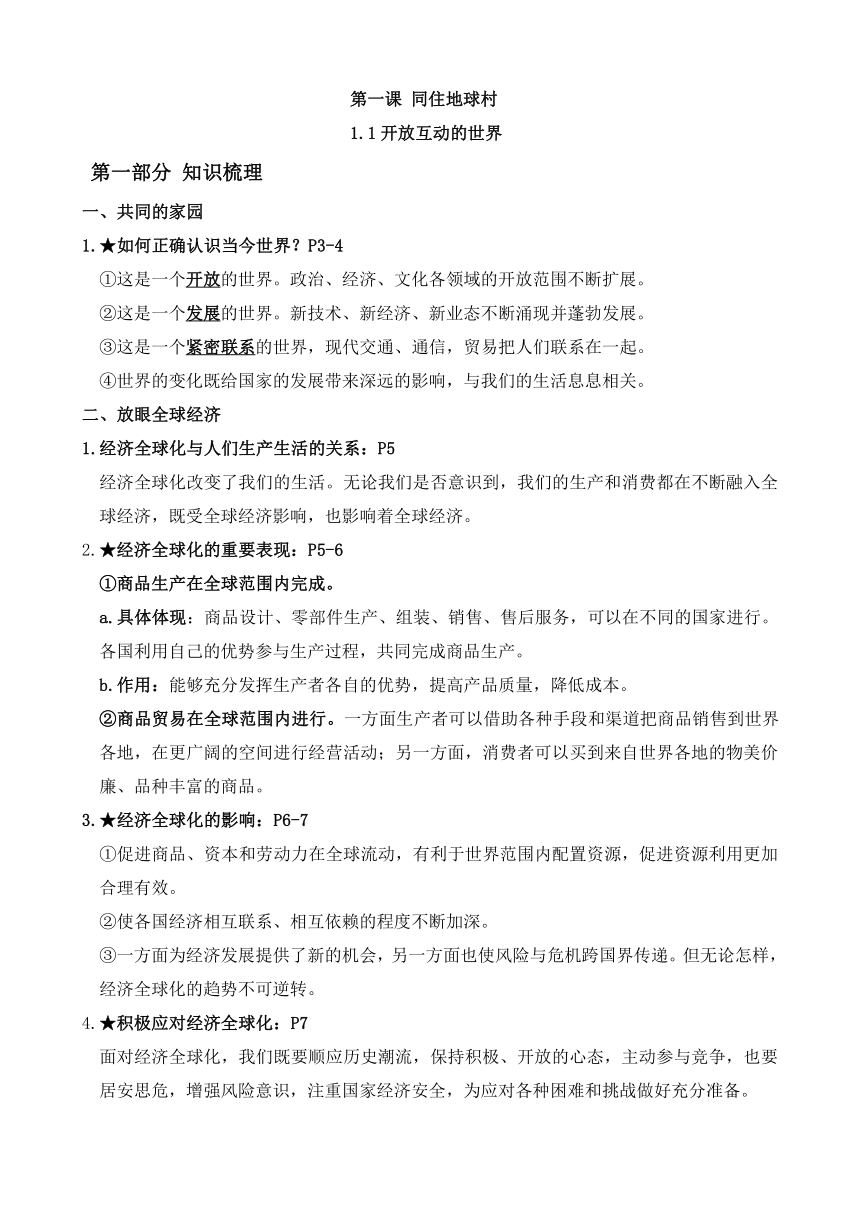 第一课 同住地球村

1.1 开放互动的世界

第一部分 知识梳理

一、共同的家园

1.★如何正确认识当今世界？P3-4

①这是一个开放的世界。政治、经济、文化各领域的开放范围不断扩展。

②这是一个发展的世界。新技术、新经济、新业态不断涌现并蓬勃发展。

③这是一个紧密联系的世界，现代交通、通信，贸易把人们联系在一起。

④世界的变化既给国家的发展带来深远的影响，与我们的生活息息相关。

二、放眼全球经济

1.经济全球化与人们生产生活的关系：P5

经济全球化改变了我们的生活。无论我们是否意识到，我们的生产和消费都在不断融入全球经济，既受全球经济影响，也影响着全球经济。

2.★经济全球化的重要表现：P5-6

①商品生产在全球范围内完成。

a.具体体现：商品设计、零部件生产、组装、销售、售后服务，可以在不同的国家进行。各国利用自己的优势参与生产过程，共同完成商品生产。

b.作用：能够充分发挥生产者各自的优势，提高产品质量，降低成本。

②商品贸易在全球范围内进行。一方面生产者可以借助各种手段和渠道把商品销售到世界各地，在更广阔的空间进行经营活动；另一方面，消费者可以买到来自世界各地的物美价廉、品种丰富的商品。

3.★经济全球化的影响：P6-7

①促进商品、资本和劳动力在全球流动，有利于世界范围内配置资源，促进资源利用更加合理有效。

②使各国经济相互联系、相互依赖的程度不断加深。

③一方面为经济发展提供了新的机会，另一方面也使风险与危机跨国界传递。但无论怎样，经济全球化的趋势不可逆转。

4.★积极应对经济全球化：P7

面对经济全球化，我们既要顺应历史潮流，保持积极、开放的心态，主动参与竞争，也要居安思危，增强风险意识，注重国家经济安全，为应对各种困难和挑战做好充分准备。